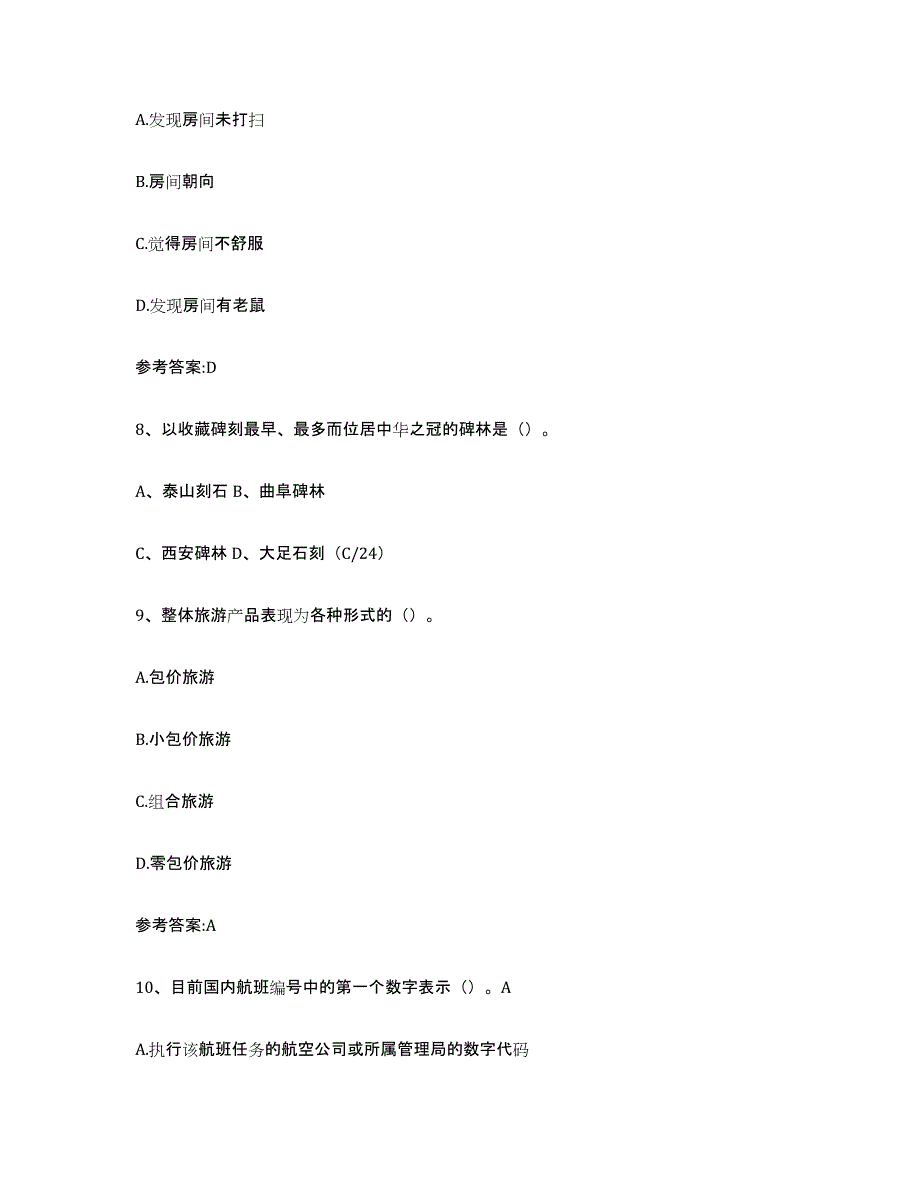 A.发现房间未打扫

B.房间朝向

C.觉得房间不舒服

D.发现房间有老鼠

参考答案:D

8、以收藏碑刻最早、最多而位居中华之冠的碑林是（）。

A、泰山刻石 B、曲阜碑林

C、西安碑林 D、大足石刻（C/24）

9、整体旅游产品表现为各种形式的（）。

A.包价旅游

B.小包价旅游

C.组合旅游

D.零包价旅游

参考答案:A

10、目前国内航班编号中的第一个数字表示（）。A

A.执行该航班任务的航空公司或所属管理局的数字代码